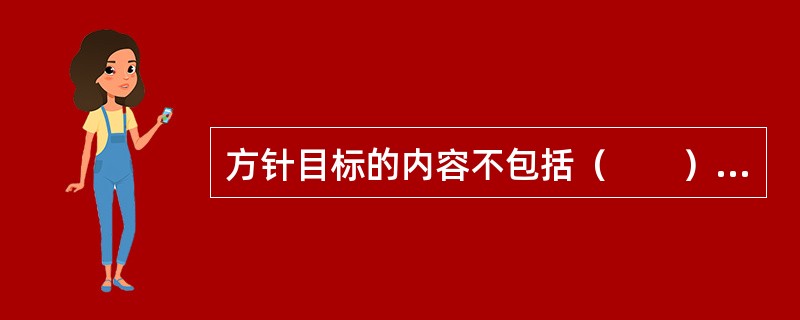 方针目标的内容不包括（　　）…